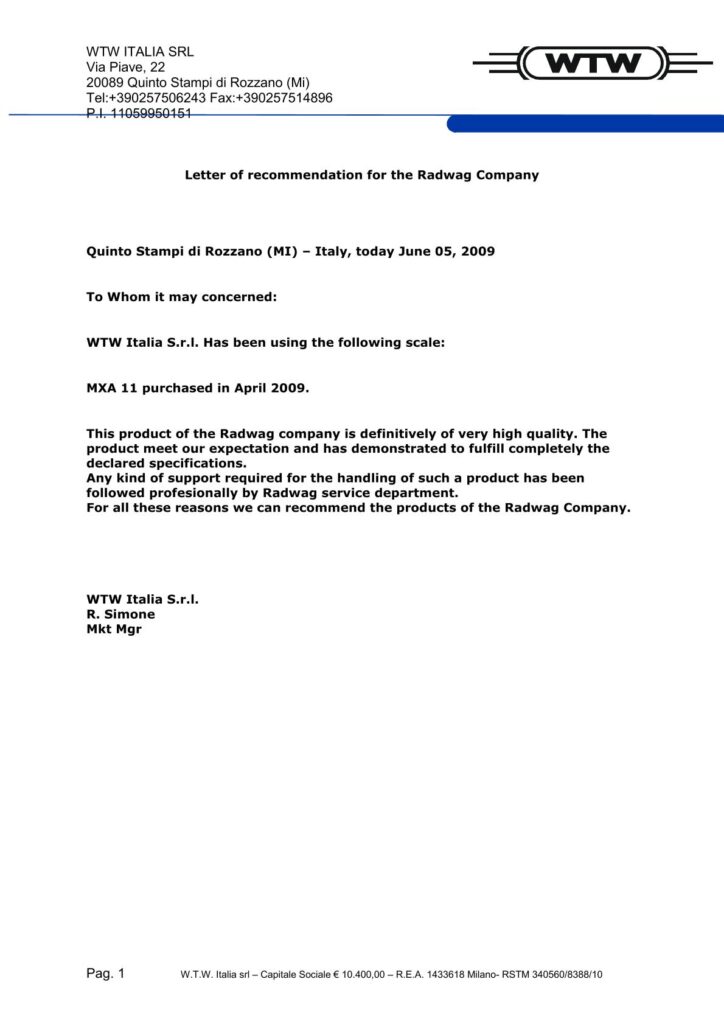 WTW ITALIA SRL
Via Piave, 22
20089 Quinto Stampi di Rozzano (Mi)
Tel:+390257506243 Fax:+390257514896
P.I. 11059950151

WTW

Letter of recommendation for the Radwag Company

Quinto Stampi di Rozzano (MI) – Italy, today June 05, 2009

To Whom it may concerned:

WTW Italia S.r.l. Has been using the following scale:

MXA 11 purchased in April 2009.

This product of the Radwag company is definitively of very high quality. The product meet our expectation and has demonstrated to fulfill completely the declared specifications.
Any kind of support required for the handling of such a product has been followed profesionally by Radwag service department.
For all these reasons we can recommend the products of the Radwag Company.

WTW Italia S.r.l.
R. Simone
Mkt Mgr

Pag. 1 W.T.W. Italia srl – Capitale Sociale € 10.400,00 – R.E.A. 1433618 Milano- RSTM 340560/8388/10